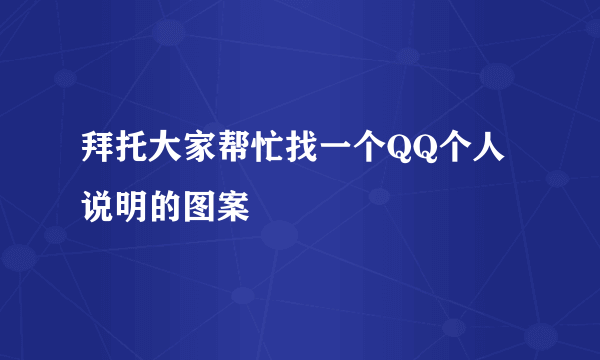 拜托大家帮忙找一个QQ个人说明的图案